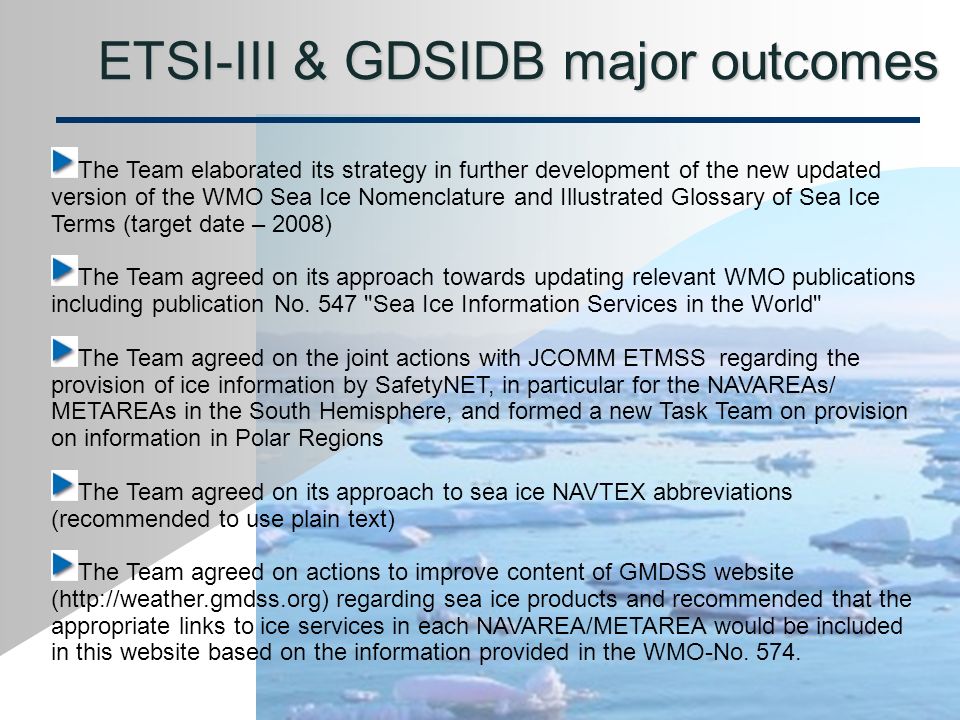 ETSI-III & GDSIDB major outcomes

The Team elaborated its strategy in further development of the new updated version of the WMO Sea Ice Nomenclature and Illustrated Glossary of Sea Ice Terms (target date – 2008)

The Team agreed on its approach towards updating relevant WMO publications including publication No. 547 "Sea Ice Information Services in the World"

The Team agreed on the joint actions with JCOMM ETMSS regarding the provision of ice information by SafetyNET, in particular for the NAVAREAs/ METAREAs in the South Hemisphere, and formed a new Task Team on provision on information in Polar Regions

The Team agreed on its approach to sea ice NAVTEX abbreviations (recommended to use plain text)

The Team agreed on actions to improve content of GMDSS website (http://weather.gmdss.org) regarding sea ice products and recommended that the appropriate links to ice services in each NAVAREA/METAREA would be included in this website based on the information provided in the WMO-No. 574.